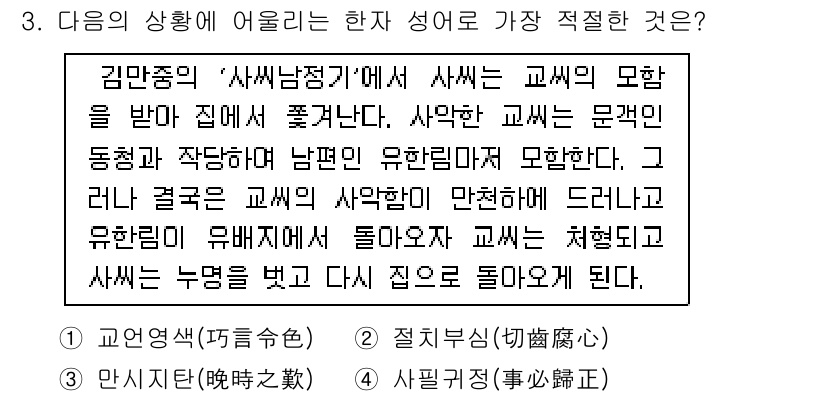 3. 다음의 상황에 어울리는 한자 성어로 가장 적절한 것은?

김만중의 '사씨남정기'에서 사씨는 교씨의 모함을 받아 집에서 쫓겨난다. 사악한 교씨는 문객인 동청과 작당하여 남편인 유한림마저 모함한다. 그러나 결국은 교씨의 사악함이 만천하에 드러나고 유한림이 유배지에서 돌아오자 교씨는 처형되고 사씨는 누명을 벗고 다시 집으로 돌아오게 된다.

① 교언영색(巧言令色) ② 절치부심(切齒腐心)
③ 만시지탄(晩時之歎) ④ 사필귀정(事必歸正)